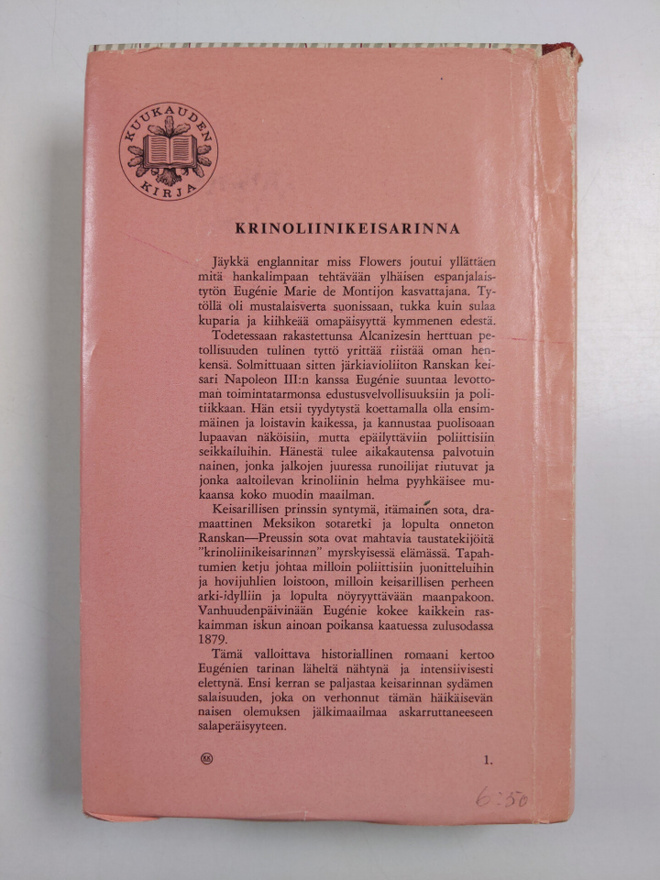 KUUKAUDEN KIRJA

KRINOLIINIKEISARINNA

Jäykkä englannitar miss Flowers joutui yllättäen mitä hankalimpaan tehtävään ylhäisen espanjalaistytön Eugénie Marie de Montijon kasvattajana. Tytöllä oli mustalaisverta suonissaan, tukka kuin sulaa kuparia ja kiihkeää omapäisyyttä kymmenen edestä.

Todetessaan rakastettunsa Alcanizesin herttuan petollisuuden tulinen tyttö yrittää riistää oman henkensä. Solmittuaan sitten järkiavioliiton Ranskan keisari Napoleon III:n kanssa Eugénie suuntaa levottoman toimintatarmonsa edustusvelvollisuuksiin ja politiikkaan. Hän etsii tyydytystä koettamalla olla ensimmäinen ja loistavin kaikessa, ja kannustaa puolisoaan lupaavan näköisiin, mutta epäilyttäviin poliittisiin seikkailuihin. Hänestä tulee aikakautensa palvotuin nainen, jonka jalkojen juuressa runoilijat riutuvat ja jonka aaltoilevan krinoliinin helma pyyhkäisee mukaansa koko muodin maailman.

Keisarillisen prinssin syntymä, itämainen sota, dramaattinen Meksikon sotaretki ja lopulta onneton Ranskan—Preussin sota ovat mahtavia taustatekijöitä "krinoliinikeisarinnan" myrskyisessä elämässä. Tapahtumien ketju johtaa milloin poliittisiin juonitteluihin ja hovijuhlien loistoon, milloin keisarillisen perheen arki-idylliin ja lopulta nöyryyttävään maanpakoon. Vanhuudenpäivinään Eugénie kokee kaikkein raskaimman iskun ainoan poikansa kaatuessa zulusodassa 1879.

Tämä valloittava historiallinen romaani kertoo Eugénien tarinan läheltä nähtynä ja intensiivisesti elettynä. Ensi kerran se paljastaa keisarinnan sydämen salaisuuden, joka on verhonnut tämän häikäisevän naisen olemuksen jälkimaailmaa askarruttaneeseen salaperäisyyteen.

1.

6:50